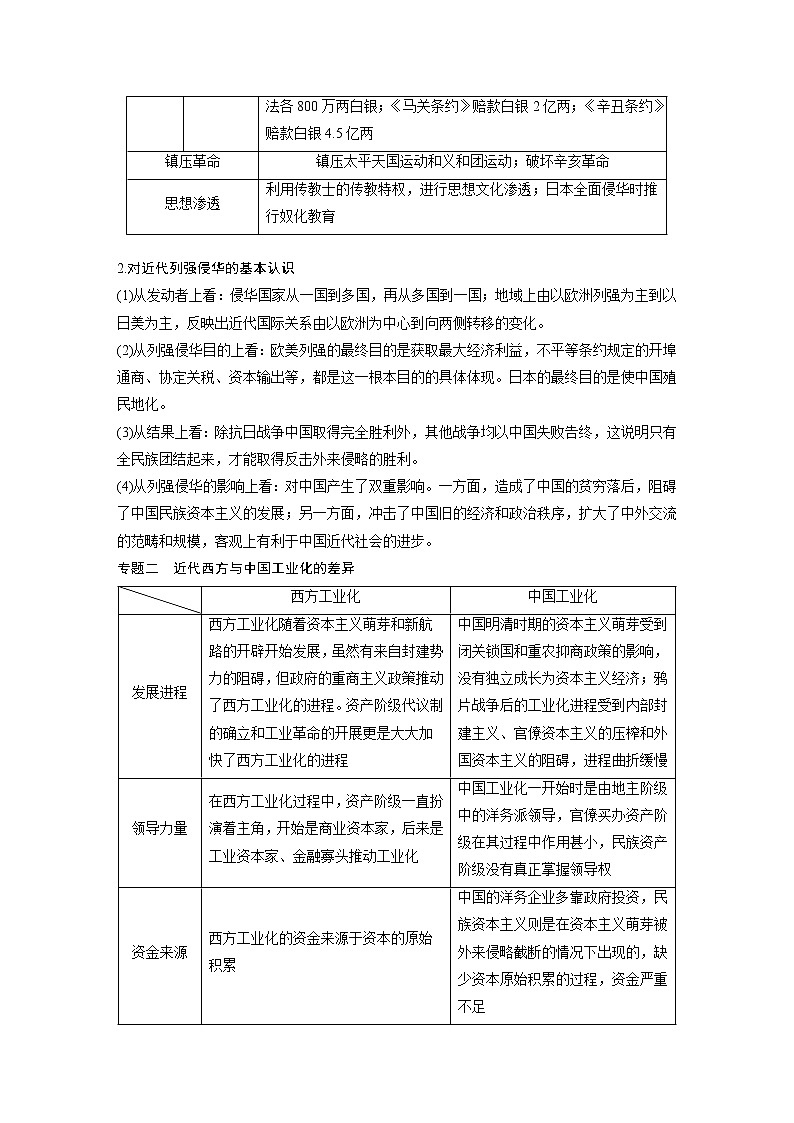 | | | 法各 800 万两白银；《马关条约》赔款白银 2 亿两；《辛丑条约》赔款白银 4.5 亿两 |
|---|---|---|
| 镇压革命 | | 镇压太平天国运动和义和团运动；破坏辛亥革命 |
| 思想渗透 | | 利用传教士的传教特权，进行思想文化渗透；日本全面侵华时推行奴化教育 |

2.对近代列强侵华的基本认识

(1)从发动者上看：侵华国家从一国到多国，再从多国到一国；地域上由以欧洲列强为主到以日美为主，反映出近代国际关系由以欧洲为中心到向两侧转移的变化。

(2)从列强侵华目的上看：欧美列强的最终目的是获取最大经济利益，不平等条约规定的开埠通商、协定关税、资本输出等，都是这一根本目的的具体体现。日本的最终目的是使中国殖民地化。

(3)从结果上看：除抗日战争中国取得完全胜利外，其他战争均以中国失败告终，这说明只有全民族团结起来，才能取得反击外来侵略的胜利。

(4)从列强侵华的影响上看：对中国产生了双重影响。一方面，造成了中国的贫穷落后，阻碍了中国民族资本主义的发展；另一方面，冲击了中国旧的经济和政治秩序，扩大了中外交流的范畴和规模，客观上有利于中国近代社会的进步。

专题二　近代西方与中国工业化的差异

| | 西方工业化 | 中国工业化 |
|---|---|---|
| 发展进程 | 西方工业化随着资本主义萌芽和新航路的开辟开始发展，虽然有来自封建势力的阻碍，但政府的重商主义政策推动了西方工业化的进程。资产阶级代议制的确立和工业革命的开展更是大大加快了西方工业化的进程 | 中国明清时期的资本主义萌芽受到闭关锁国和重农抑商政策的影响，没有独立成长为资本主义经济；鸦片战争后的工业化进程受到内部封建主义、官僚资本主义的压榨和外国资本主义的阻碍，进程曲折缓慢 |
| 领导力量 | 在西方工业化过程中，资产阶级一直扮演着主角，开始是商业资本家，后来是工业资本家、金融寡头推动工业化 | 中国工业化一开始时是由地主阶级中的洋务派领导，官僚买办资产阶级在其过程中作用甚小，民族资产阶级没有真正掌握领导权 |
| 资金来源 | 西方工业化的资金来源于资本的原始积累 | 中国的洋务企业多靠政府投资，民族资本主义则是在资本主义萌芽被外来侵略截断的情况下出现的，缺少资本原始积累的过程，资金严重不足 |